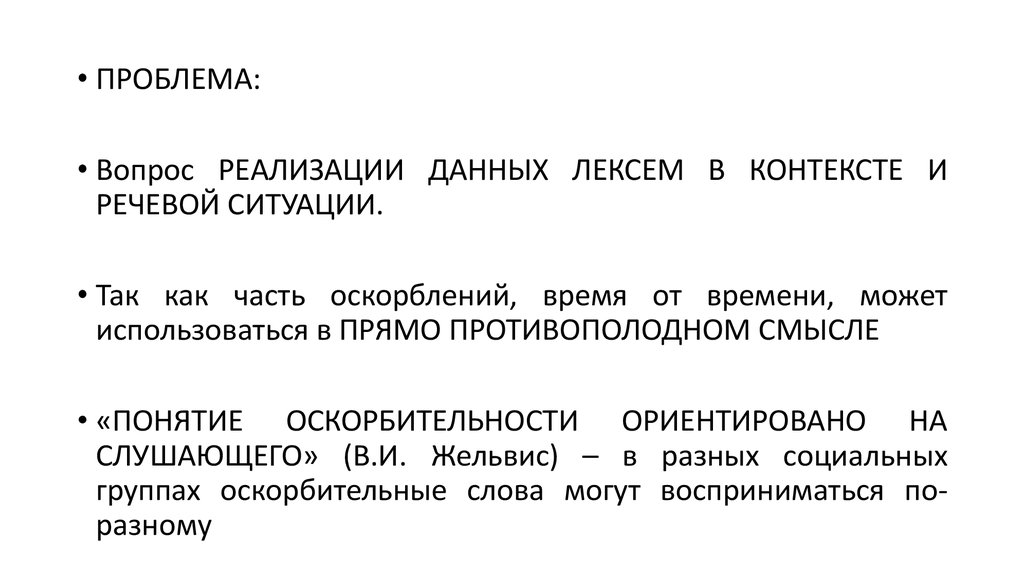 • ПРОБЛЕМА:

• Вопрос РЕАЛИЗАЦИИ ДАННЫХ ЛЕКСЕМ В КОНТЕКСТЕ И РЕЧЕВОЙ СИТУАЦИИ.

• Так как часть оскорблений, время от времени, может использоваться в ПРЯМО ПРОТИВОПОЛОДНОМ СМЫСЛЕ

• «ПОНЯТИЕ ОСКОРБИТЕЛЬНОСТИ ОРИЕНТИРОВАНО НА СЛУШАЮЩЕГО» (В.И. Жельвис) – в разных социальных группах оскорбительные слова могут восприниматься по-разному